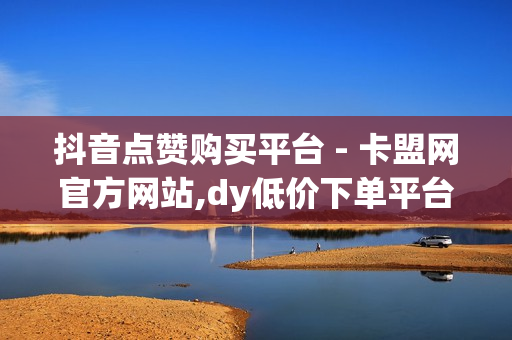 抖音点赞购买平台 - 卡盟网官方网站,dy低价下单平台